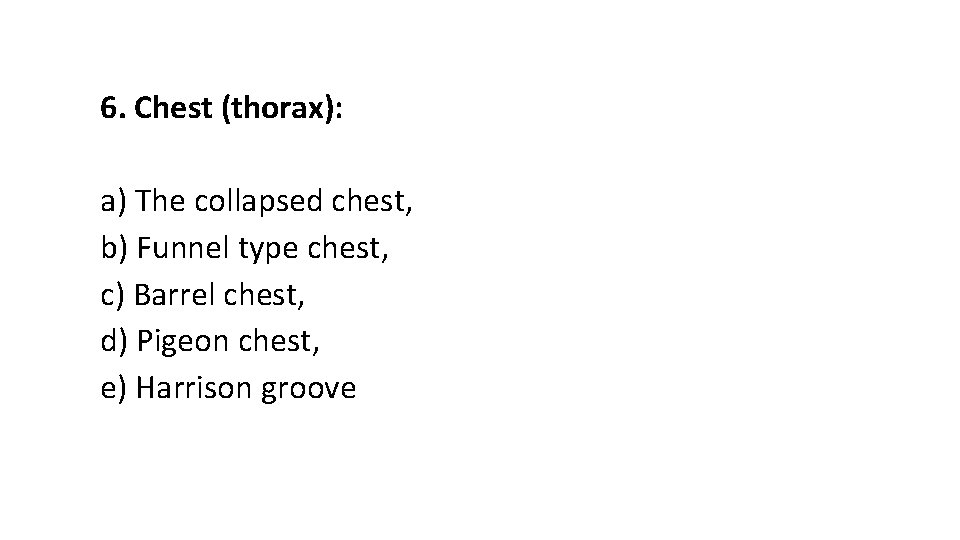 6. Chest (thorax):

a) The collapsed chest,
b) Funnel type chest,
c) Barrel chest,
d) Pigeon chest,
e) Harrison groove